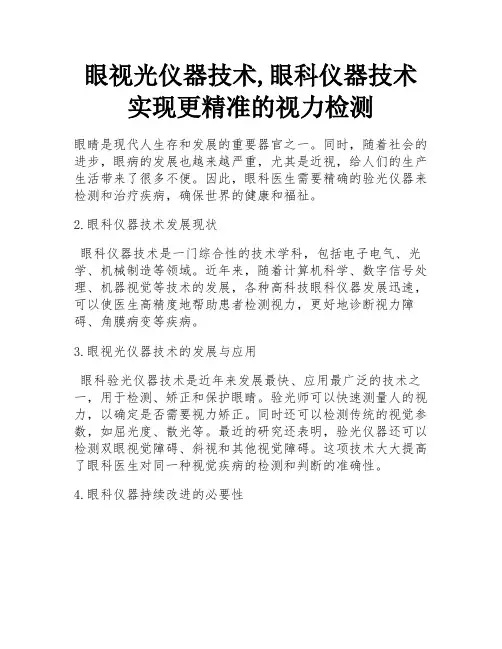 眼视光仪器技术,眼科仪器技术实现更精准的视力检测

眼睛是现代人生存和发展的重要器官之一。同时，随着社会的进步，眼病的发展也越来越严重，尤其是近视，给人们的生产生活带来了很多不便。因此，眼科医生需要精确的验光仪器来检测和治疗疾病，确保世界的健康和福祉。

2.眼科仪器技术发展现状

眼科仪器技术是一门综合性的技术学科，包括电子电气、光学、机械制造等领域。近年来，随着计算机科学、数字信号处理、机器视觉等技术的发展，各种高科技眼科仪器发展迅速，可以使医生高精度地帮助患者检测视力，更好地诊断视力障碍、角膜病变等疾病。

3.眼视光仪器技术的发展与应用

眼科验光仪器技术是近年来发展最快、应用最广泛的技术之一，用于检测、矫正和保护眼睛。验光师可以快速测量人的视力，以确定是否需要视力矫正。同时还可以检测传统的视觉参数，如屈光度、散光等。最近的研究还表明，验光仪器还可以检测双眼视觉障碍、斜视和其他视觉障碍。这项技术大大提高了眼科医生对同一种视觉疾病的检测和判断的准确性。

4.眼科仪器持续改进的必要性